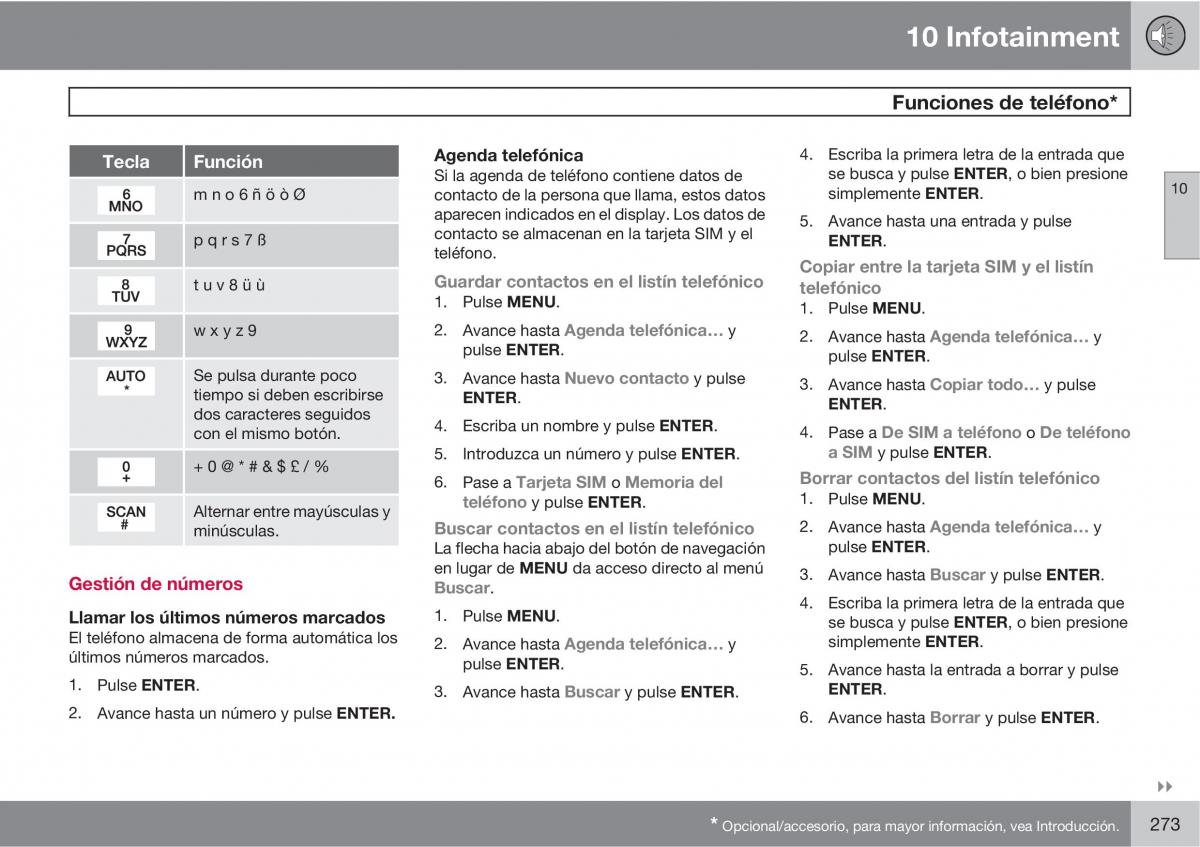 10 Infotainment

Funciones de teléfono*

| Tecla | Función |
|---|---|
| 6 MNO | m n o 6 ñ ö ò Ø |
| 7 PQRS | p q r s 7 ß |
| 8 TUV | t u v 8 ü ù |
| 9 WXYZ | w x y z 9 |
| AUTO * | Se pulsa durante poco tiempo si deben escribirse dos caracteres seguidos con el mismo botón. |
| 0 + | + 0 @ * # & $ £ / % |
| SCAN # | Alternar entre mayúsculas y minúsculas. |

Gestión de números

Llamar los últimos números marcados
El teléfono almacena de forma automática los últimos números marcados.

1. Pulse ENTER.
2. Avance hasta un número y pulse ENTER.

Agenda telefónica
Si la agenda de teléfono contiene datos de contacto de la persona que llama, estos datos aparecen indicados en el display. Los datos de contacto se almacenan en la tarjeta SIM y el teléfono.

Guardar contactos en el listín telefónico
1. Pulse MENU.
2. Avance hasta Agenda telefónica… y pulse ENTER.
3. Avance hasta Nuevo contacto y pulse ENTER.
4. Escriba un nombre y pulse ENTER.
5. Introduzca un número y pulse ENTER.
6. Pase a Tarjeta SIM o Memoria del teléfono y pulse ENTER.

Buscar contactos en el listín telefónico
La flecha hacia abajo del botón de navegación en lugar de MENU da acceso directo al menú Buscar.
1. Pulse MENU.
2. Avance hasta Agenda telefónica… y pulse ENTER.
3. Avance hasta Buscar y pulse ENTER.
4. Escriba la primera letra de la entrada que se busca y pulse ENTER, o bien presione simplemente ENTER.
5. Avance hasta una entrada y pulse ENTER.

Copiar entre la tarjeta SIM y el listín telefónico
1. Pulse MENU.
2. Avance hasta Agenda telefónica… y pulse ENTER.
3. Avance hasta Copiar todo… y pulse ENTER.
4. Pase a De SIM a teléfono o De teléfono a SIM y pulse ENTER.

Borrar contactos del listín telefónico
1. Pulse MENU.
2. Avance hasta Agenda telefónica… y pulse ENTER.
3. Avance hasta Buscar y pulse ENTER.
4. Escriba la primera letra de la entrada que se busca y pulse ENTER, o bien presione simplemente ENTER.
5. Avance hasta la entrada a borrar y pulse ENTER.
6. Avance hasta Borrar y pulse ENTER.

10

* Opcional/accesorio, para mayor información, vea Introducción.

273